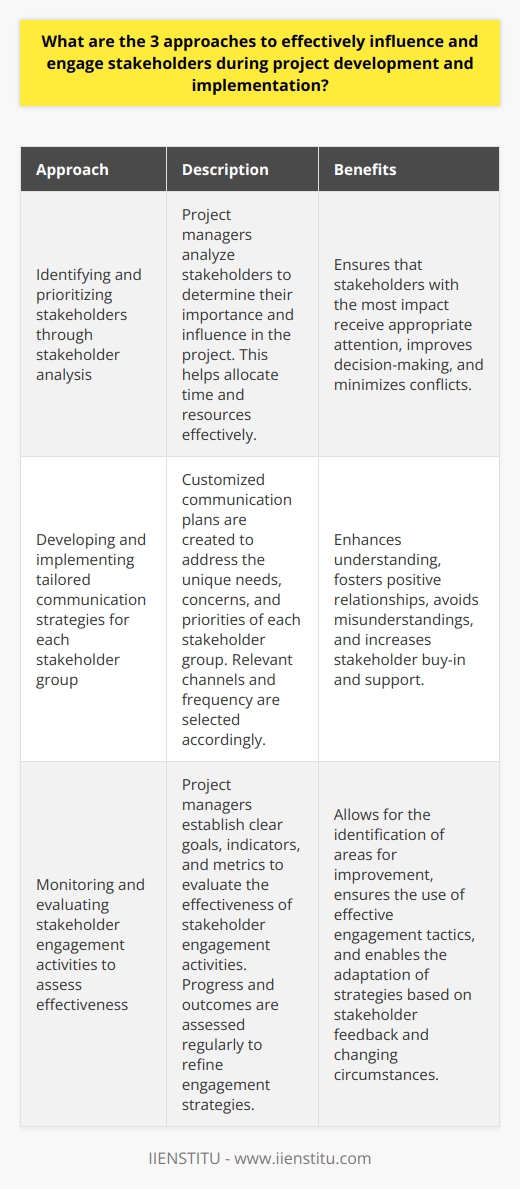 What are the 3 approaches to effectively influence and engage stakeholders during project development and implementation?

| Approach | Description | Benefits |
|---|---|---|
| Identifying and prioritizing stakeholders through stakeholder analysis | Project managers analyze stakeholders to determine their importance and influence in the project. This helps allocate time and resources effectively. | Ensures that stakeholders with the most impact receive appropriate attention, improves decision-making, and minimizes conflicts. |
| Developing and implementing tailored communication strategies for each stakeholder group | Customized communication plans are created to address the unique needs, concerns, and priorities of each stakeholder group. Relevant channels and frequency are selected accordingly. | Enhances understanding, fosters positive relationships, avoids misunderstandings, and increases stakeholder buy-in and support. |
| Monitoring and evaluating stakeholder engagement activities to assess effectiveness | Project managers establish clear goals, indicators, and metrics to evaluate the effectiveness of stakeholder engagement activities. Progress and outcomes are assessed regularly to refine engagement strategies. | Allows for the identification of areas for improvement, ensures the use of effective engagement tactics, and enables the adaptation of strategies based on stakeholder feedback and changing circumstances. |

IIENSTITU - www.iienstitu.com